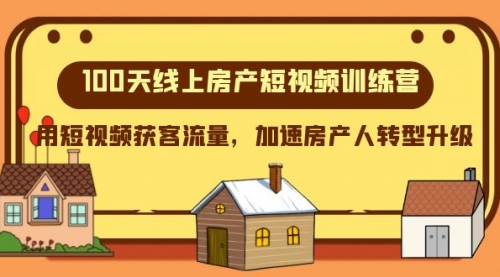 100天线上房产短视频训练营

用短视频获客流量，加速房产人转型升级